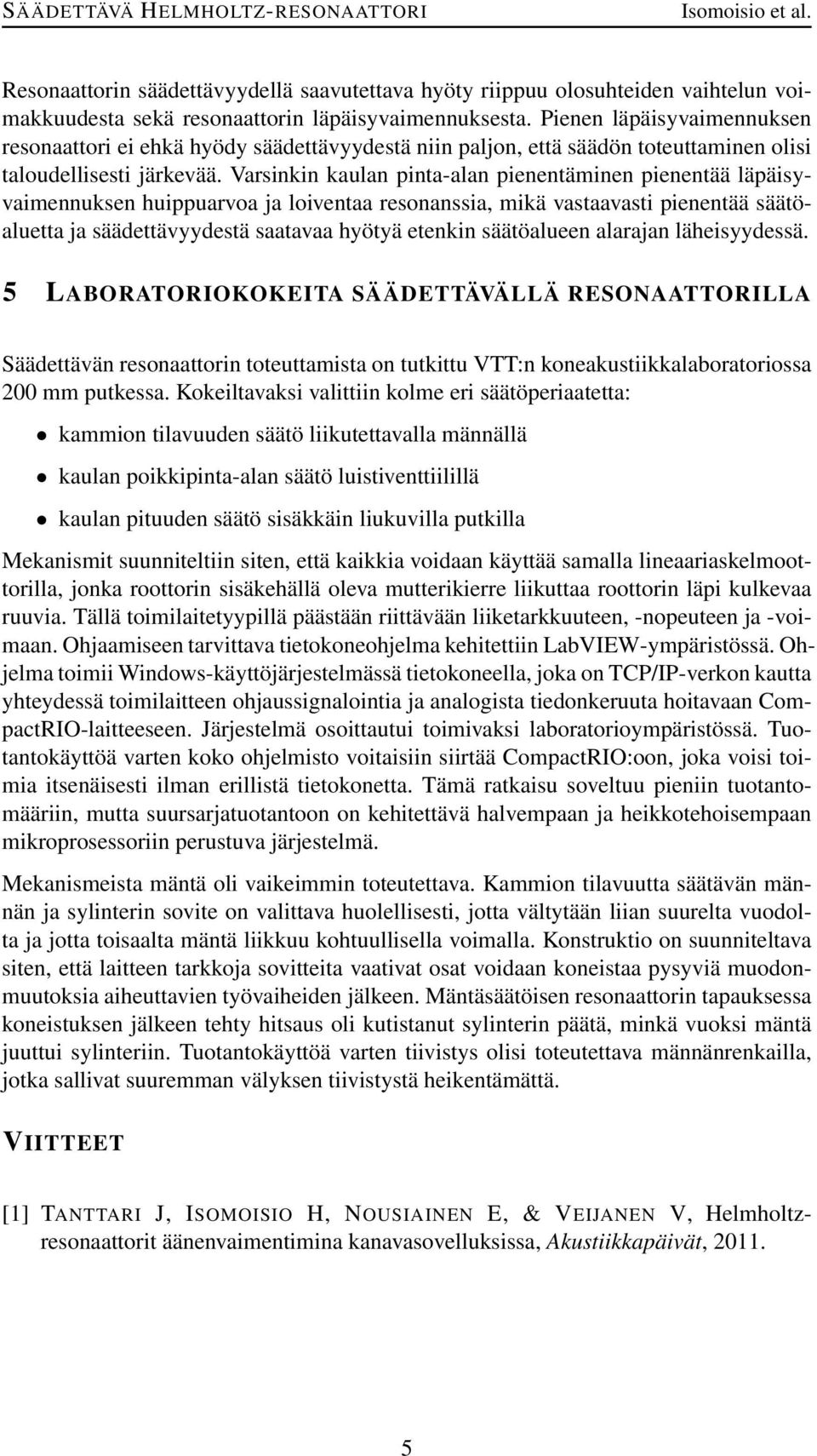 SÄÄDETTÄVÄ HELMHOLTZ-RESONAATTORI Isomoisio et al.

Resonaattorin säädettävyydellä saavutettava hyöty riippuu olosuhteiden vaihtelun voimakkuudesta sekä resonaattorin läpäisyvaimennuksesta. Pienen läpäisyvaimennuksen resonaattori ei ehkä hyödy säädettävyydestä niin paljon, että säädön toteuttaminen olisi taloudellisesti järkevää. Varsinkin kaulan pinta-alan pienentäminen pienentää läpäisyvaimennuksen huippuarvoa ja loiventaa resonanssia, mikä vastaavasti pienentää säätöaluetta ja säädettävyydestä saatavaa hyötyä etenkin säätöalueen alarajan läheisyydessä.

5 LABORATORIOKOKEITA SÄÄDETTÄVÄLLÄ RESONAATTORILLA

Säädettävän resonaattorin toteuttamista on tutkittu VTT:n koneakustiikkalaboratoriossa 200 mm putkessa. Kokeiltavaksi valittiin kolme eri säätöperiaatetta:

• kammion tilavuuden säätö liikutettavalla männällä

• kaulan poikkipinta-alan säätö luistiventtiilillä

• kaulan pituuden säätö sisäkkäin liukuvilla putkilla

Mekanismit suunniteltiin siten, että kaikkia voidaan käyttää samalla lineaariaskelmoottorilla, jonka roottorin sisäkehällä oleva mutterikierre liikuttaa roottorin läpi kulkevaa ruuvia. Tällä toimilaitetyypillä päästään riittävään liiketarkkuuteen, -nopeuteen ja -voimaan. Ohjaamiseen tarvittava tietokoneohjelma kehitettiin LabVIEW-ympäristössä. Ohjelma toimii Windows-käyttöjärjestelmässä tietokoneella, joka on TCP/IP-verkon kautta yhteydessä toimilaitteen ohjaussignalointia ja analogista tiedonkeruuta hoitavaan CompactRIO-laitteeseen. Järjestelmä osoittautui toimivaksi laboratorioympäristössä. Tuotantokäyttöä varten koko ohjelmisto voitaisiin siirtää CompactRIO:oon, joka voisi toimia itsenäisesti ilman erillistä tietokonetta. Tämä ratkaisu soveltuu pieniin tuotantomääriin, mutta suursarjatuotantoon on kehitettävä halvempaan ja heikkotehoisempaan mikroprosessoriin perustuva järjestelmä.

Mekanismeista mäntä oli vaikeimmin toteutettava. Kammion tilavuutta säätävän männän ja sylinterin sovite on valittava huolellisesti, jotta vältytään liian suurelta vuodolta ja jotta toisaalta mäntä liikkuu kohtuullisella voimalla. Konstruktio on suunniteltava siten, että laitteen tarkkoja sovitteita vaativat osat voidaan koneistaa pysyviä muodonmuutoksia aiheuttavien työvaiheiden jälkeen. Mäntäsäätöisen resonaattorin tapauksessa koneistuksen jälkeen tehty hitsaus oli kutistanut sylinterin päätä, minkä vuoksi mäntä juuttui sylinteriin. Tuotantokäyttöä varten tiivistys olisi toteutettava männänrenkailla, jotka sallivat suuremman välyksen tiivistystä heikentämättä.

VIITTEET

[1] TANTTARI J, ISOMOISIO H, NOUSIAINEN E, & VEIJANEN V, Helmholtz-resonaattorit äänenvaimentimina kanavasovelluksissa, Akustiikkapäivät, 2011.

5